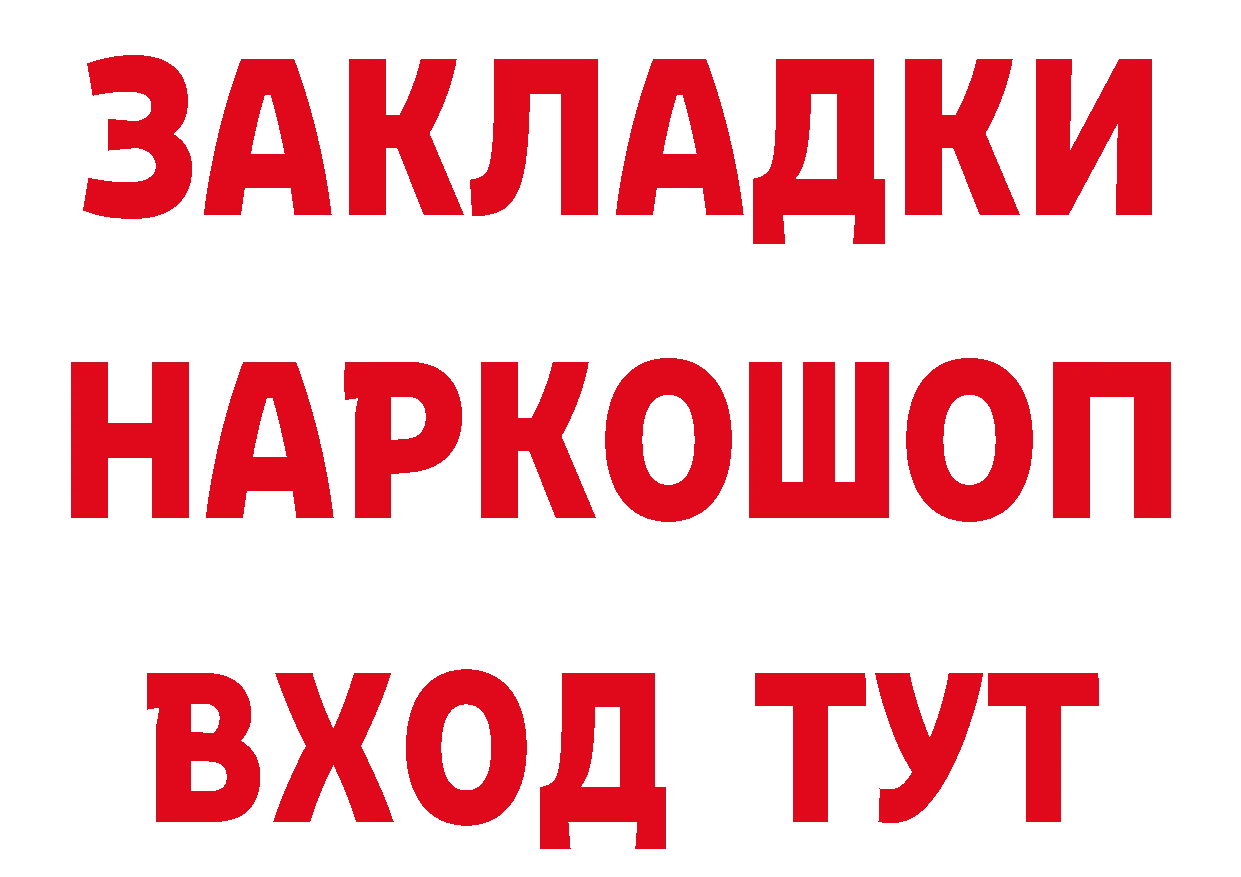 ЗАКЛАДКИ НАРКОШОП ВХОД ТУТ